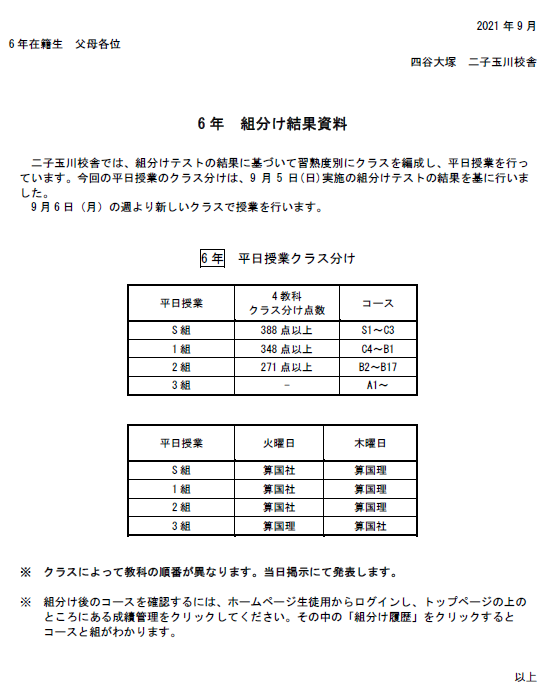 2021 年 9 月

6 年在籍生　父母各位

四谷大塚　二子玉川校舎

6 年　組分け結果資料

二子玉川校舎では、組分けテストの結果に基づいて習熟度別にクラスを編成し、平日授業を行っています。今回の平日授業のクラス分けは、9 月 5 日(日)実施の組分けテストの結果を基に行いました。
9 月 6 日（月）の週より新しいクラスで授業を行います。

6 年　平日授業クラス分け

| 平日授業 | 4 教科 クラス分け点数 | コース |
|---|---|---|
| S 組 | 388 点以上 | S1～C3 |
| 1 組 | 348 点以上 | C4～B1 |
| 2 組 | 271 点以上 | B2～B17 |
| 3 組 | - | A1～ |

| 平日授業 | 火曜日 | 木曜日 |
|---|---|---|
| S 組 | 算国社 | 算国理 |
| 1 組 | 算国社 | 算国理 |
| 2 組 | 算国社 | 算国理 |
| 3 組 | 算国理 | 算国社 |

※　クラスによって教科の順番が異なります。当日掲示にて発表します。

※　組分け後のコースを確認するには、ホームページ生徒用からログインし、トップページの上のところにある成績管理をクリックしてください。その中の「組分け履歴」をクリックするとコースと組がわかります。

以上